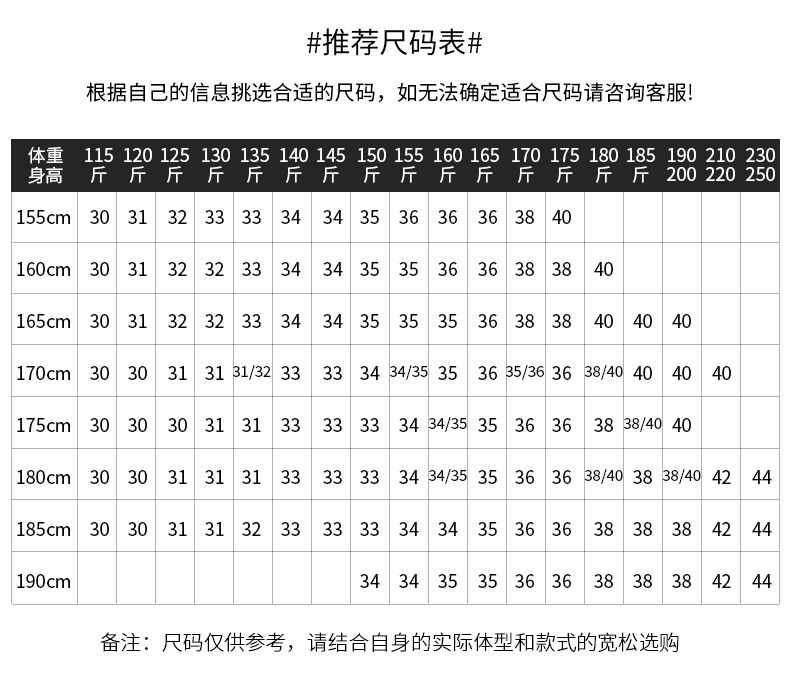 #推荐尺码表#

根据自己的信息挑选合适的尺码，如无法确定适合尺码请咨询客服!

| 体重 身高 | 115斤 | 120斤 | 125斤 | 130斤 | 135斤 | 140斤 | 145斤 | 150斤 | 155斤 | 160斤 | 165斤 | 170斤 | 175斤 | 180斤 | 185斤 | 190 200 | 210 220 | 230 250 |
|---|---|---|---|---|---|---|---|---|---|---|---|---|---|---|---|---|---|---|
| 155cm | 30 | 31 | 32 | 33 | 33 | 34 | 34 | 35 | 36 | 36 | 36 | 38 | 40 | | | | | |
| 160cm | 30 | 31 | 32 | 32 | 33 | 34 | 34 | 35 | 35 | 36 | 36 | 38 | 38 | 40 | | | | |
| 165cm | 30 | 31 | 32 | 32 | 33 | 34 | 34 | 35 | 35 | 35 | 36 | 38 | 38 | 40 | 40 | 40 | | |
| 170cm | 30 | 30 | 31 | 31 | 31/32 | 33 | 33 | 34 | 34/35 | 35 | 36 | 35/36 | 36 | 38/40 | 40 | 40 | 40 | |
| 175cm | 30 | 30 | 30 | 31 | 31 | 33 | 33 | 33 | 34 | 34/35 | 35 | 36 | 36 | 38 | 38/40 | 40 | | |
| 180cm | 30 | 30 | 31 | 31 | 31 | 33 | 33 | 33 | 34 | 34/35 | 35 | 36 | 36 | 38/40 | 38 | 38/40 | 42 | 44 |
| 185cm | 30 | 30 | 31 | 31 | 32 | 33 | 33 | 33 | 34 | 34 | 35 | 36 | 36 | 38 | 38 | 38 | 42 | 44 |
| 190cm | | | | | | | | 34 | 34 | 35 | 35 | 36 | 36 | 38 | 38 | 38 | 42 | 44 |

备注：尺码仅供参考，请结合自身的实际体型和款式的宽松选购